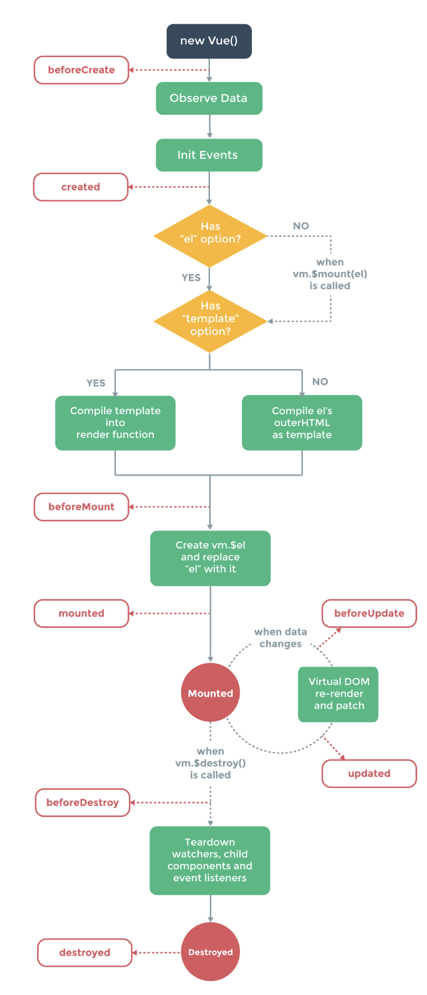 new Vue()

beforeCreate

Observe Data

Init Events

created

Has "el" option?

NO

when vm.$mount(el) is called

YES

Has "template" option?

YES

NO

Compile template into render function

Compile el's outerHTML as template

beforeMount

Create vm.$el and replace "el" with it

mounted

when data changes

beforeUpdate

Mounted

Virtual DOM re-render and patch

updated

when vm.$destroy() is called

beforeDestroy

Teardown watchers, child components and event listeners

destroyed

Destroyed